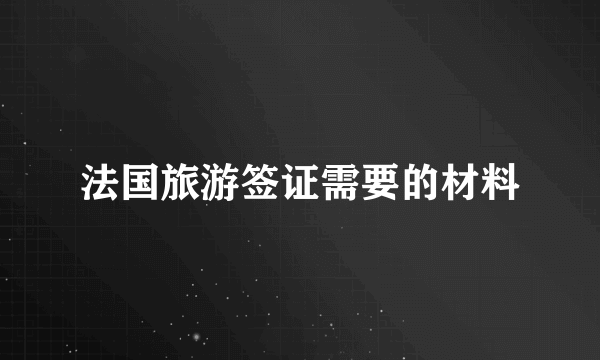 法国旅游签证需要的材料